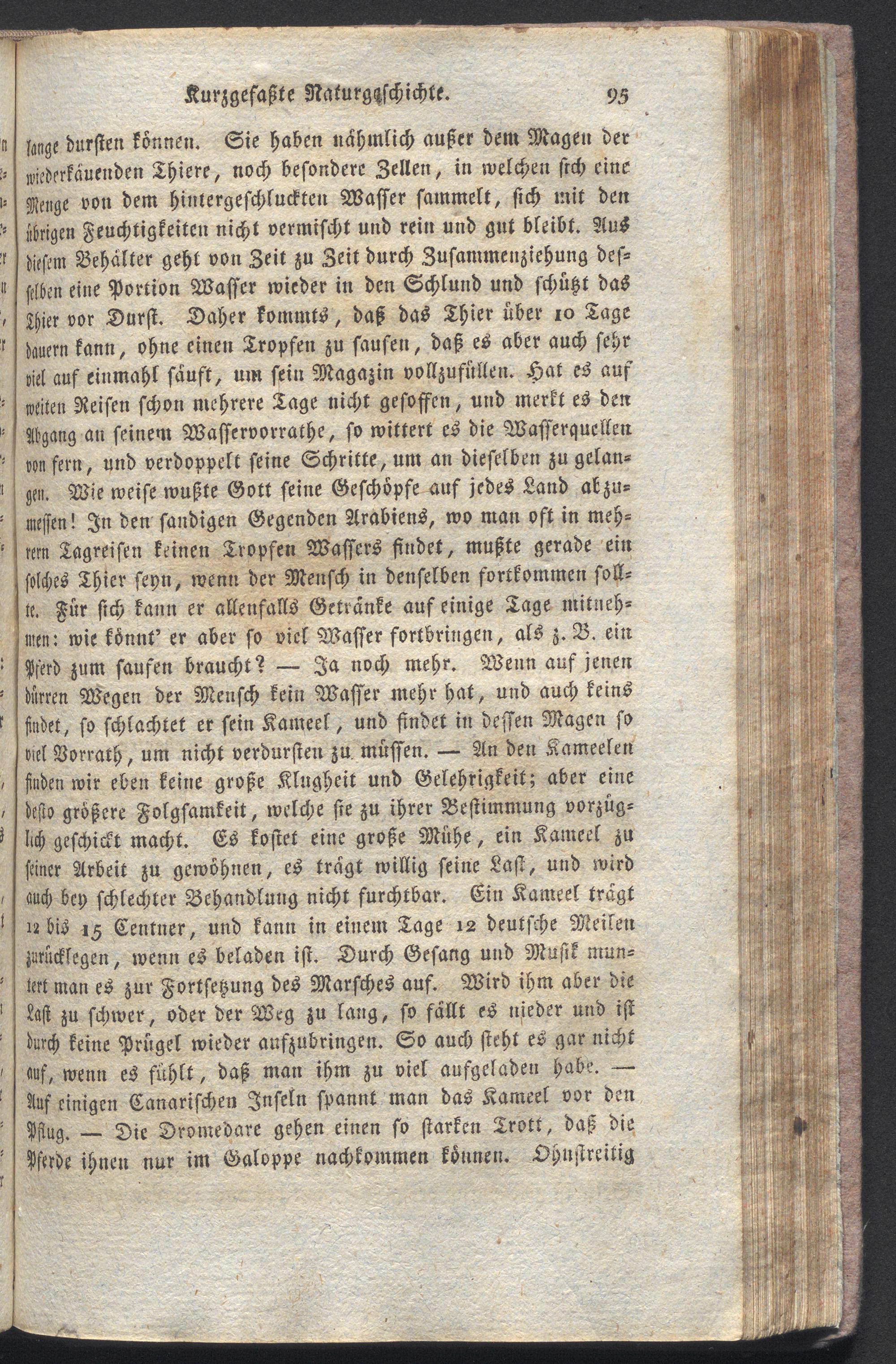 Kurzgefaßte Naturgeschichte. 95

lange dursten können. Sie haben nähmlich außer dem Magen der wiederkäuenden Thiere, noch besondere Zellen, in welchen sich eine Menge von dem hintergeschluckten Wasser sammelt, sich mit den übrigen Feuchtigkeiten nicht vermischt und rein und gut bleibt. Aus diesem Behälter geht von Zeit zu Zeit durch Zusammenziehung desselben eine Portion Wasser wieder in den Schlund und schützt das Thier vor Durst. Daher kommts, daß das Thier über 10 Tage dauern kann, ohne einen Tropfen zu saufen, daß es aber auch sehr viel auf einmahl säuft, um sein Magazin vollzufüllen. Hat es auf weiten Reisen schon mehrere Tage nicht gesoffen, und merkt es den Abgang an seinem Wasservorrathe, so wittert es die Wasserquellen von fern, und verdoppelt seine Schritte, um an dieselben zu gelangen. Wie weise wußte Gott seine Geschöpfe auf jedes Land abzumessen! In den sandigen Gegenden Arabiens, wo man oft in mehrern Tagreisen keinen Tropfen Wassers findet, mußte gerade ein solches Thier seyn, wenn der Mensch in denselben fortkommen sollte. Für sich kann er allenfalls Getränke auf einige Tage mitnehmen: wie könnt' er aber so viel Wasser fortbringen, als z. B. ein Pferd zum saufen braucht? — Ja noch mehr. Wenn auf jenen dürren Wegen der Mensch kein Wasser mehr hat, und auch keins findet, so schlachtet er sein Kameel, und findet in dessen Magen so viel Vorrath, um nicht verdursten zu müssen. — An den Kameelen finden wir eben keine große Klugheit und Gelehrigkeit; aber eine desto größere Folgsamkeit, welche sie zu ihrer Bestimmung vorzüglich geschickt macht. Es kostet eine große Mühe, ein Kameel zu seiner Arbeit zu gewöhnen, es trägt willig seine Last, und wird auch bey schlechter Behandlung nicht furchtbar. Ein Kameel trägt 12 bis 15 Centner, und kann in einem Tage 12 deutsche Meilen zurücklegen, wenn es beladen ist. Durch Gesang und Musik muntert man es zur Fortsetzung des Marsches auf. Wird ihm aber die Last zu schwer, oder der Weg zu lang, so fällt es nieder und ist durch keine Prügel wieder aufzubringen. So auch steht es gar nicht auf, wenn es fühlt, daß man ihm zu viel aufgeladen habe. — Auf einigen Canarischen Inseln spannt man das Kameel vor den Pflug. — Die Dromedare gehen einen so starken Trott, daß die Pferde ihnen nur im Galoppe nachkommen können. Ohnstreitig